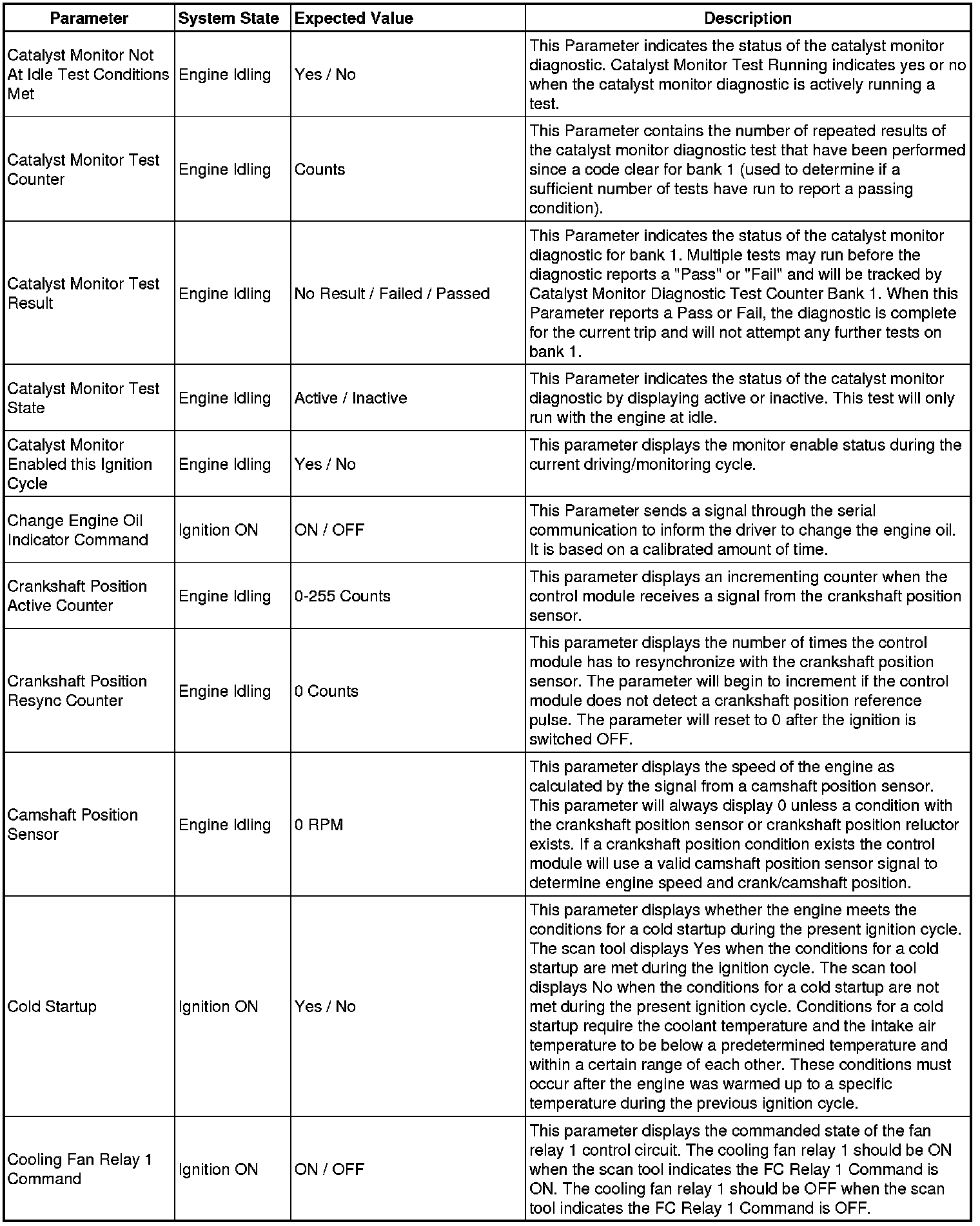 | Parameter | System State | Expected Value | Description |
|---|---|---|---|
| Catalyst Monitor Not At Idle Test Conditions Met | Engine Idling | Yes / No | This Parameter indicates the status of the catalyst monitor diagnostic. Catalyst Monitor Test Running indicates yes or no when the catalyst monitor diagnostic is actively running a test. |
| Catalyst Monitor Test Counter | Engine Idling | Counts | This Parameter contains the number of repeated results of the catalyst monitor diagnostic test that have been performed since a code clear for bank 1 (used to determine if a sufficient number of tests have run to report a passing condition). |
| Catalyst Monitor Test Result | Engine Idling | No Result / Failed / Passed | This Parameter indicates the status of the catalyst monitor diagnostic for bank 1. Multiple tests may run before the diagnostic reports a "Pass" or "Fail" and will be tracked by Catalyst Monitor Diagnostic Test Counter Bank 1. When this Parameter reports a Pass or Fail, the diagnostic is complete for the current trip and will not attempt any further tests on bank 1. |
| Catalyst Monitor Test State | Engine Idling | Active / Inactive | This Parameter indicates the status of the catalyst monitor diagnostic by displaying active or inactive. This test will only run with the engine at idle. |
| Catalyst Monitor Enabled this Ignition Cycle | Engine Idling | Yes / No | This parameter displays the monitor enable status during the current driving/monitoring cycle. |
| Change Engine Oil Indicator Command | Ignition ON | ON / OFF | This Parameter sends a signal through the serial communication to inform the driver to change the engine oil. It is based on a calibrated amount of time. |
| Crankshaft Position Active Counter | Engine Idling | 0-255 Counts | This parameter displays an incrementing counter when the control module receives a signal from the crankshaft position sensor. |
| Crankshaft Position Resync Counter | Engine Idling | 0 Counts | This parameter displays the number of times the control module has to resynchronize with the crankshaft position sensor. The parameter will begin to increment if the control module does not detect a crankshaft position reference pulse. The parameter will reset to 0 after the ignition is switched OFF. |
| Camshaft Position Sensor | Engine Idling | 0 RPM | This parameter displays the speed of the engine as calculated by the signal from a camshaft position sensor. This parameter will always display 0 unless a condition with the crankshaft position sensor or crankshaft position reluctor exists. If a crankshaft position condition exists the control module will use a valid camshaft position sensor signal to determine engine speed and crank/camshaft position. |
| Cold Startup | Ignition ON | Yes / No | This parameter displays whether the engine meets the conditions for a cold startup during the present ignition cycle. The scan tool displays Yes when the conditions for a cold startup are met during the ignition cycle. The scan tool displays No when the conditions for a cold startup are not met during the present ignition cycle. Conditions for a cold startup require the coolant temperature and the intake air temperature to be below a predetermined temperature and within a certain range of each other. These conditions must occur after the engine was warmed up to a specific temperature during the previous ignition cycle. |
| Cooling Fan Relay 1 Command | Ignition ON | ON / OFF | This parameter displays the commanded state of the fan relay 1 control circuit. The cooling fan relay 1 should be ON when the scan tool indicates the FC Relay 1 Command is ON. The cooling fan relay 1 should be OFF when the scan tool indicates the FC Relay 1 Command is OFF. |